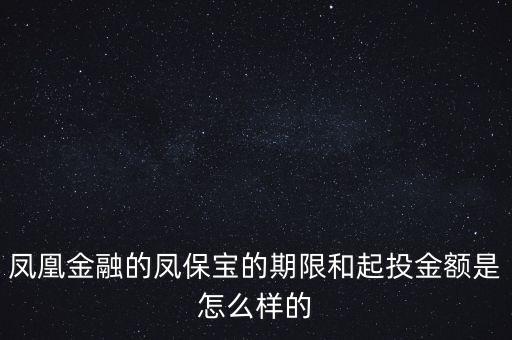 凤凰金融的凤保宝的期限和起投金额是怎么样的